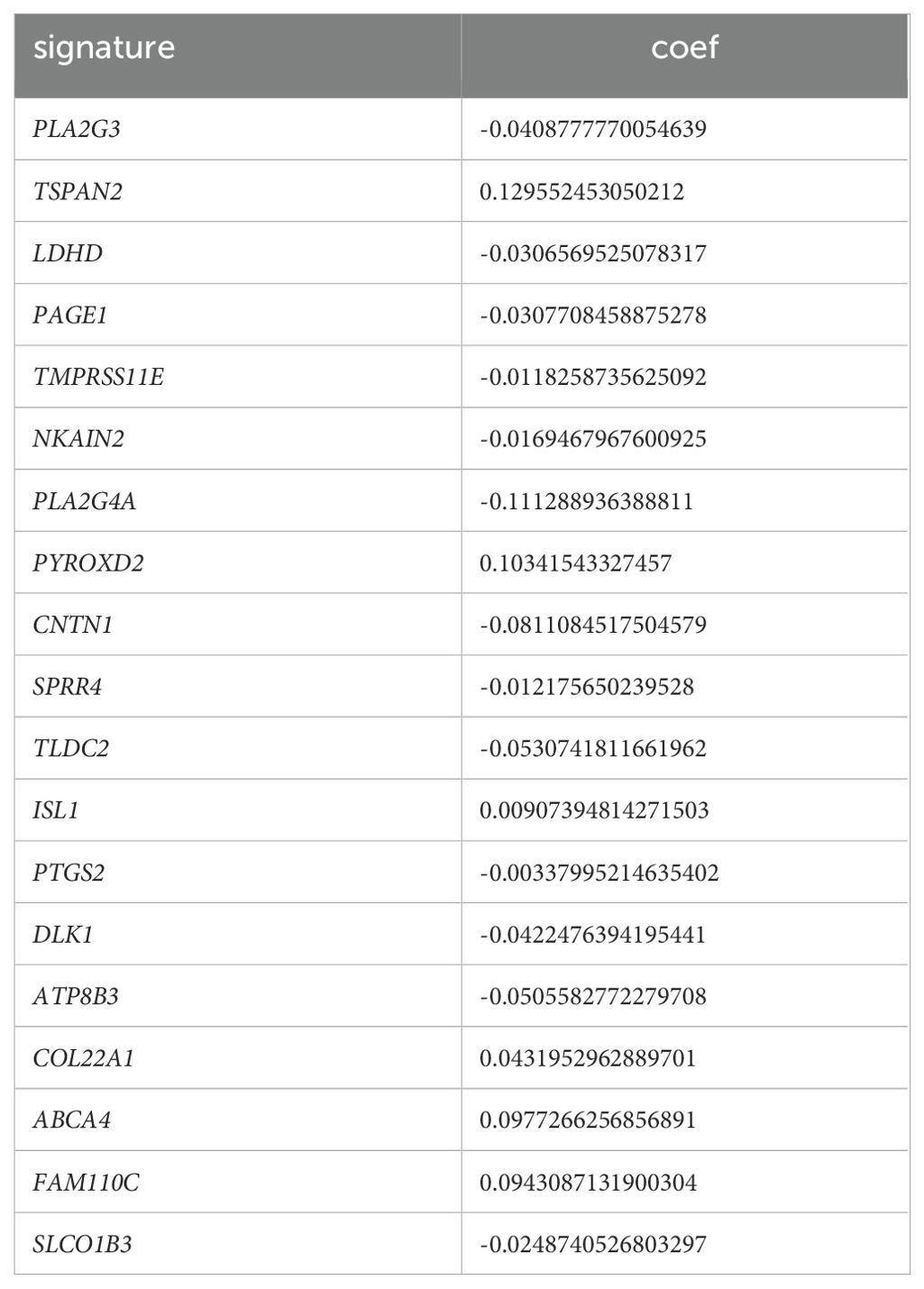 | signature | coef |
|---|---|
| PLA2G3 | -0.0408777770054639 |
| TSPAN2 | 0.129552453050212 |
| LDHD | -0.0306569525078317 |
| PAGE1 | -0.0307708458875278 |
| TMPRSS11E | -0.0118258735625092 |
| NKAIN2 | -0.0169467967600925 |
| PLA2G4A | -0.111288936388811 |
| PYROXD2 | 0.10341543327457 |
| CNTN1 | -0.0811084517504579 |
| SPRR4 | -0.012175650239528 |
| TLDC2 | -0.0530741811661962 |
| ISL1 | 0.00907394814271503 |
| PTGS2 | -0.00337995214635402 |
| DLK1 | -0.0422476394195441 |
| ATP8B3 | -0.0505582772279708 |
| COL22A1 | 0.0431952962889701 |
| ABCA4 | 0.0977266256856891 |
| FAM110C | 0.0943087131900304 |
| SLCO1B3 | -0.0248740526803297 |